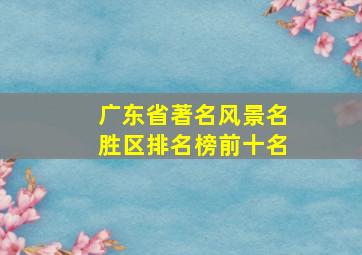 广东省著名风景名胜区排名榜前十名